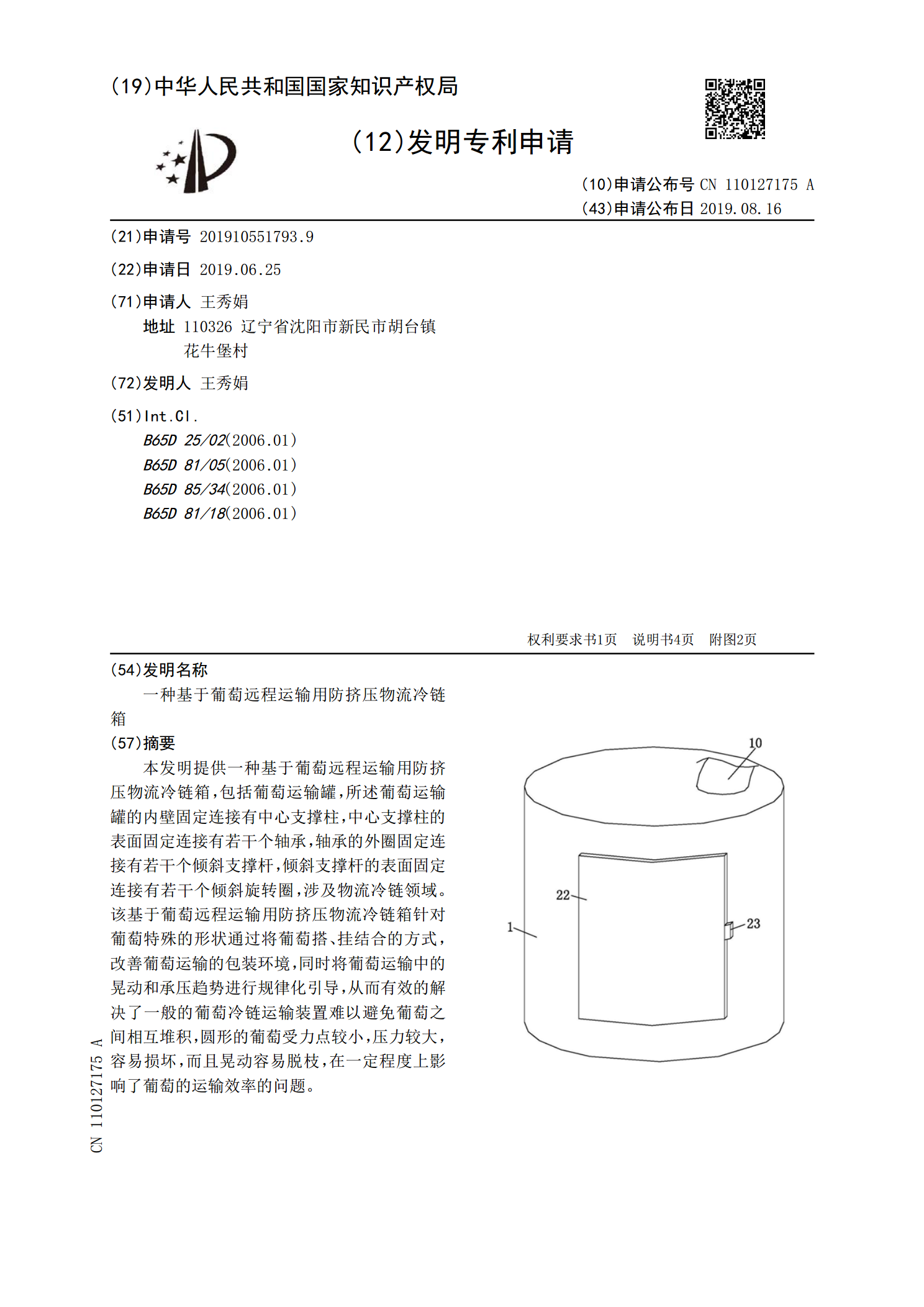 (19)中华人民共和国国家知识产权局

(12)发明专利申请

(10)申请公布号 CN 110127175 A
(43)申请公布日 2019.08.16

(21)申请号 201910551793.9

(22)申请日 2019.06.25

(71)申请人 王秀娟
地址 110326 辽宁省沈阳市新民市胡台镇花牛堡村

(72)发明人 王秀娟

(51)Int.Cl.
B65D 25/02(2006.01)
B65D 81/05(2006.01)
B65D 85/34(2006.01)
B65D 81/18(2006.01)

权利要求书1页 说明书4页 附图2页

(54)发明名称
一种基于葡萄远程运输用防挤压物流冷链箱

(57)摘要
本发明提供一种基于葡萄远程运输用防挤压物流冷链箱，包括葡萄运输罐，所述葡萄运输罐的内壁固定连接有中心支撑柱，中心支撑柱的表面固定连接有若干个轴承，轴承的外圈固定连接有若干个倾斜支撑杆，倾斜支撑杆的表面固定连接有若干个倾斜旋转圈，涉及物流冷链领域。该基于葡萄远程运输用防挤压物流冷链箱针对葡萄特殊的形状通过将葡萄搭、挂结合的方式，改善葡萄运输的包装环境，同时将葡萄运输中的晃动和承压趋势进行规律化引导，从而有效的解决了一般的葡萄冷链运输装置难以避免葡萄之间相互堆积，圆形的葡萄受力点较小，压力较大，容易损坏，而且晃动容易脱枝，在一定程度上影响了葡萄的运输效率的问题。

10
22
1
23

CN 110127175 A